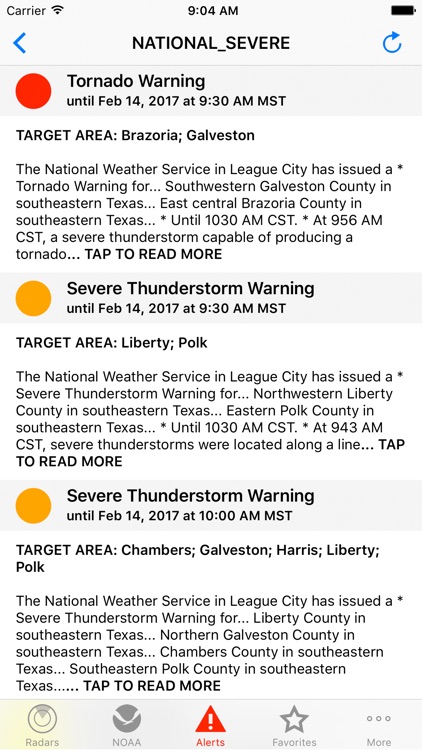 Carrier 9:04 AM

NATIONAL_SEVERE

Tornado Warning
until Feb 14, 2017 at 9:30 AM MST

TARGET AREA: Brazoria; Galveston

The National Weather Service in League City has issued a * Tornado Warning for... Southwestern Galveston County in southeastern Texas... East central Brazoria County in southeastern Texas... * Until 1030 AM CST. * At 956 AM CST, a severe thunderstorm capable of producing a tornado... TAP TO READ MORE

Severe Thunderstorm Warning
until Feb 14, 2017 at 9:30 AM MST

TARGET AREA: Liberty; Polk

The National Weather Service in League City has issued a * Severe Thunderstorm Warning for... Northwestern Liberty County in southeastern Texas... Eastern Polk County in southeastern Texas... * Until 1030 AM CST. * At 943 AM CST, severe thunderstorms were located along a line... TAP TO READ MORE

Severe Thunderstorm Warning
until Feb 14, 2017 at 10:00 AM MST

TARGET AREA: Chambers; Galveston; Harris; Liberty; Polk

The National Weather Service in League City has issued a * Severe Thunderstorm Warning for... Liberty County in southeastern Texas... Northern Galveston County in southeastern Texas... Chambers County in southeastern Texas... Southeastern Polk County in southeastern Texas...... TAP TO READ MORE

Radars NOAA Alerts Favorites More